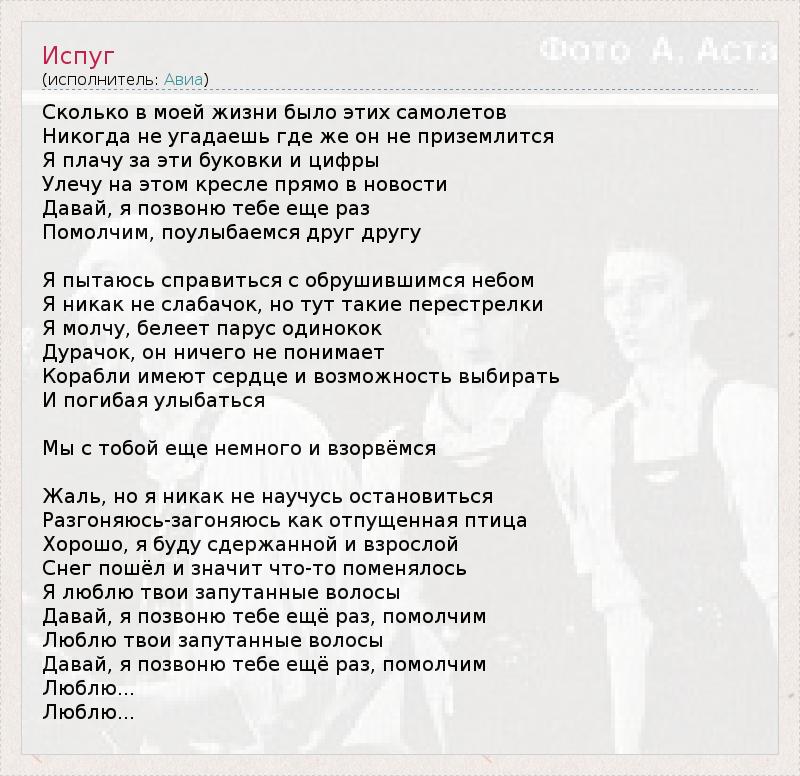 Испуг
(исполнитель: Авиа)

Фото А. Аста

Сколько в моей жизни было этих самолетов
Никогда не угадаешь где же он не приземлится
Я плачу за эти буковки и цифры
Улечу на этом кресле прямо в новости
Давай, я позвоню тебе еще раз
Помолчим, поулыбаемся друг другу

Я пытаюсь справиться с обрушившимся небом
Я никак не слабачок, но тут такие перестрелки
Я молчу, белеет парус одинокок
Дурачок, он ничего не понимает
Корабли имеют сердце и возможность выбирать
И погибая улыбаться

Мы с тобой еще немного и взорвёмся

Жаль, но я никак не научусь остановиться
Разгоняюсь-загоняюсь как отпущенная птица
Хорошо, я буду сдержанной и взрослой
Снег пошёл и значит что-то поменялось
Я люблю твои запутанные волосы
Давай, я позвоню тебе ещё раз, помолчим
Люблю твои запутанные волосы
Давай, я позвоню тебе ещё раз, помолчим
Люблю...
Люблю...